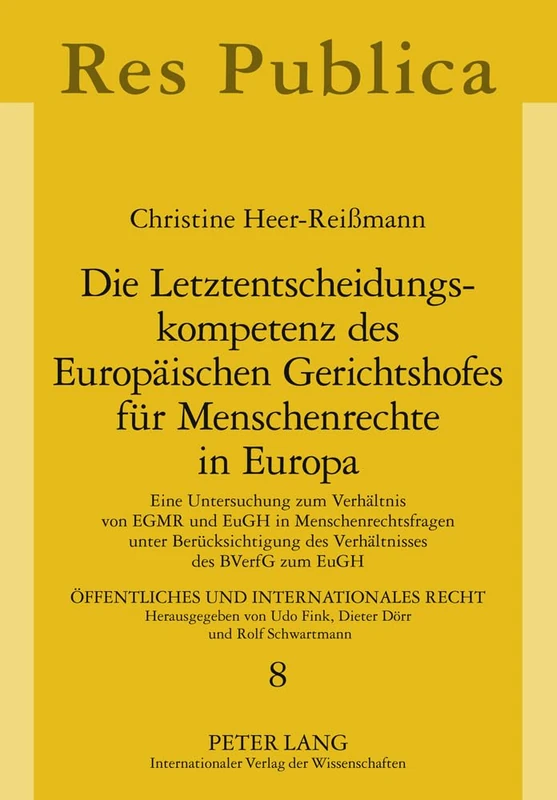 Res Publica

Christine Heer-Reißmann

Die Letztentscheidungskompetenz des Europäischen Gerichtshofes für Menschenrechte in Europa

Eine Untersuchung zum Verhältnis von EGMR und EuGH in Menschenrechtsfragen unter Berücksichtigung des Verhältnisses des BVerfG zum EuGH

ÖFFENTLICHES UND INTERNATIONALES RECHT
Herausgegeben von Udo Fink, Dieter Dörr und Rolf Schwartmann

8

PETER LANG
Internationaler Verlag der Wissenschaften